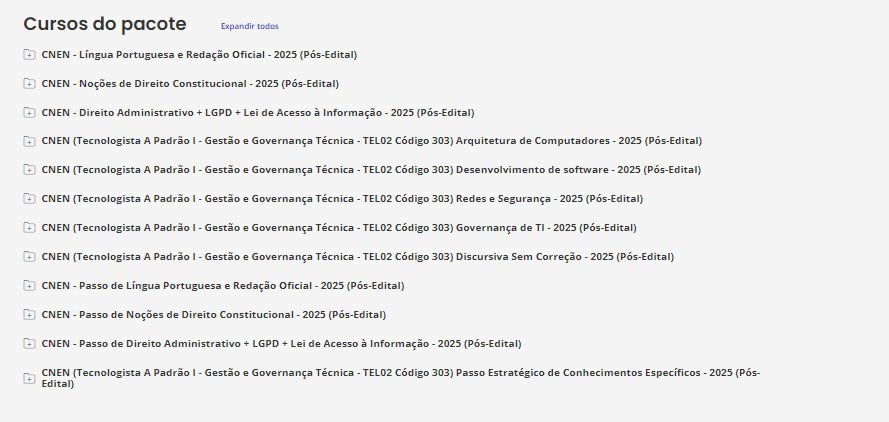 Cursos do pacote
Expandir todos

CNEN - Língua Portuguesa e Redação Oficial - 2025 (Pós-Edital)

CNEN - Noções de Direito Constitucional - 2025 (Pós-Edital)

CNEN - Direito Administrativo + LGPD + Lei de Acesso à Informação - 2025 (Pós-Edital)

CNEN (Tecnologista A Padrão I - Gestão e Governança Técnica - TEL02 Código 303) Arquitetura de Computadores - 2025 (Pós-Edital)

CNEN (Tecnologista A Padrão I - Gestão e Governança Técnica - TEL02 Código 303) Desenvolvimento de software - 2025 (Pós-Edital)

CNEN (Tecnologista A Padrão I - Gestão e Governança Técnica - TEL02 Código 303) Redes e Segurança - 2025 (Pós-Edital)

CNEN (Tecnologista A Padrão I - Gestão e Governança Técnica - TEL02 Código 303) Governança de TI - 2025 (Pós-Edital)

CNEN (Tecnologista A Padrão I - Gestão e Governança Técnica - TEL02 Código 303) Discursiva Sem Correção - 2025 (Pós-Edital)

CNEN - Passo de Língua Portuguesa e Redação Oficial - 2025 (Pós-Edital)

CNEN - Passo de Noções de Direito Constitucional - 2025 (Pós-Edital)

CNEN - Passo de Direito Administrativo + LGPD + Lei de Acesso à Informação - 2025 (Pós-Edital)

CNEN (Tecnologista A Padrão I - Gestão e Governança Técnica - TEL02 Código 303) Passo Estratégico de Conhecimentos Específicos - 2025 (Pós-Edital)